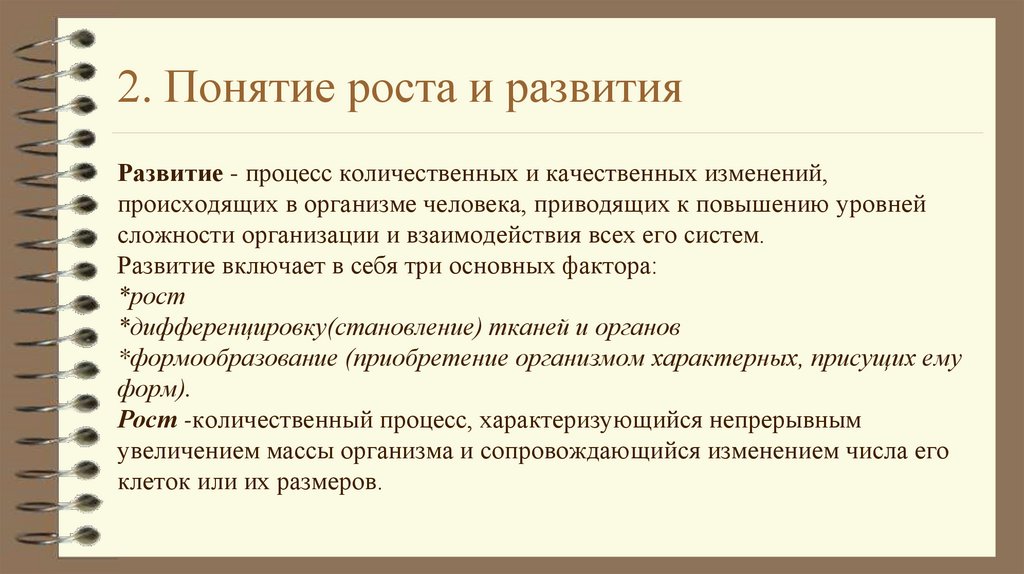 2. Понятие роста и развития

Развитие - процесс количественных и качественных изменений, происходящих в организме человека, приводящих к повышению уровней сложности организации и взаимодействия всех его систем.
Развитие включает в себя три основных фактора:
*рост
*дифференцировку(становление) тканей и органов
*формообразование (приобретение организмом характерных, присущих ему форм).
Рост -количественный процесс, характеризующийся непрерывным увеличением массы организма и сопровождающийся изменением числа его клеток или их размеров.